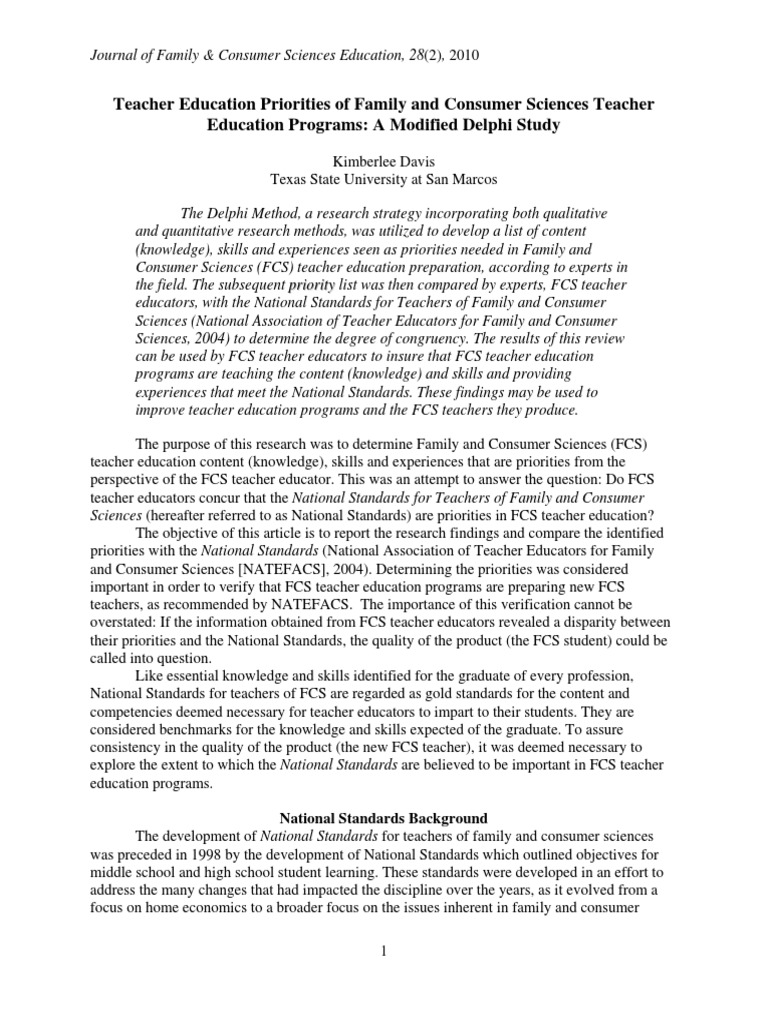 Journal of Family & Consumer Sciences Education, 28(2), 2010

Teacher Education Priorities of Family and Consumer Sciences Teacher Education Programs: A Modified Delphi Study

Kimberlee Davis
Texas State University at San Marcos

The Delphi Method, a research strategy incorporating both qualitative and quantitative research methods, was utilized to develop a list of content (knowledge), skills and experiences seen as priorities needed in Family and Consumer Sciences (FCS) teacher education preparation, according to experts in the field. The subsequent priority list was then compared by experts, FCS teacher educators, with the National Standards for Teachers of Family and Consumer Sciences (National Association of Teacher Educators for Family and Consumer Sciences, 2004) to determine the degree of congruency. The results of this review can be used by FCS teacher educators to insure that FCS teacher education programs are teaching the content (knowledge) and skills and providing experiences that meet the National Standards. These findings may be used to improve teacher education programs and the FCS teachers they produce.

The purpose of this research was to determine Family and Consumer Sciences (FCS) teacher education content (knowledge), skills and experiences that are priorities from the perspective of the FCS teacher educator. This was an attempt to answer the question: Do FCS teacher educators concur that the National Standards for Teachers of Family and Consumer Sciences (hereafter referred to as National Standards) are priorities in FCS teacher education?

The objective of this article is to report the research findings and compare the identified priorities with the National Standards (National Association of Teacher Educators for Family and Consumer Sciences [NATEFACS], 2004). Determining the priorities was considered important in order to verify that FCS teacher education programs are preparing new FCS teachers, as recommended by NATEFACS. The importance of this verification cannot be overstated: If the information obtained from FCS teacher educators revealed a disparity between their priorities and the National Standards, the quality of the product (the FCS student) could be called into question.

Like essential knowledge and skills identified for the graduate of every profession, National Standards for teachers of FCS are regarded as gold standards for the content and competencies deemed necessary for teacher educators to impart to their students. They are considered benchmarks for the knowledge and skills expected of the graduate. To assure consistency in the quality of the product (the new FCS teacher), it was deemed necessary to explore the extent to which the National Standards are believed to be important in FCS teacher education programs.

National Standards Background

The development of National Standards for teachers of family and consumer sciences was preceded in 1998 by the development of National Standards which outlined objectives for middle school and high school student learning. These standards were developed in an effort to address the many changes that had impacted the discipline over the years, as it evolved from a focus on home economics to a broader focus on the issues inherent in family and consumer

1